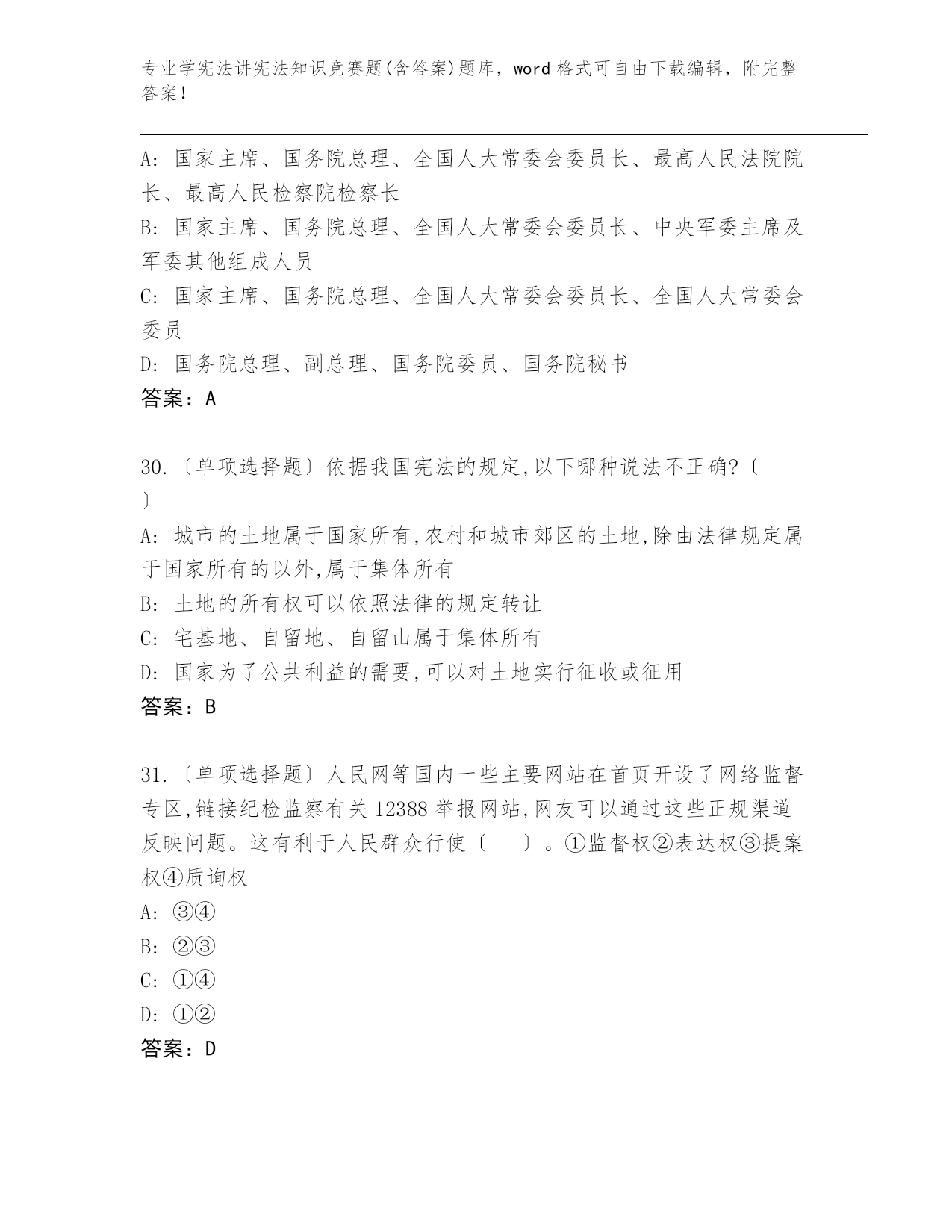 专业学宪法讲宪法知识竞赛题(含答案)题库，word 格式可自由下载编辑，附完整答案！

A: 国家主席、国务院总理、全国人大常委会委员长、最高人民法院院长、最高人民检察院检察长
B: 国家主席、国务院总理、全国人大常委会委员长、中央军委主席及军委其他组成人员
C: 国家主席、国务院总理、全国人大常委会委员长、全国人大常委会委员
D: 国务院总理、副总理、国务院委员、国务院秘书
答案：A

30.〔单项选择题〕依据我国宪法的规定,以下哪种说法不正确?〔 〕
A: 城市的土地属于国家所有,农村和城市郊区的土地,除由法律规定属于国家所有的以外,属于集体所有
B: 土地的所有权可以依照法律的规定转让
C: 宅基地、自留地、自留山属于集体所有
D: 国家为了公共利益的需要,可以对土地实行征收或征用
答案：B

31.〔单项选择题〕人民网等国内一些主要网站在首页开设了网络监督专区,链接纪检监察有关 12388 举报网站,网友可以通过这些正规渠道反映问题。这有利于人民群众行使〔 〕。①监督权②表达权③提案权④质询权
A: ③④
B: ②③
C: ①④
D: ①②
答案：D